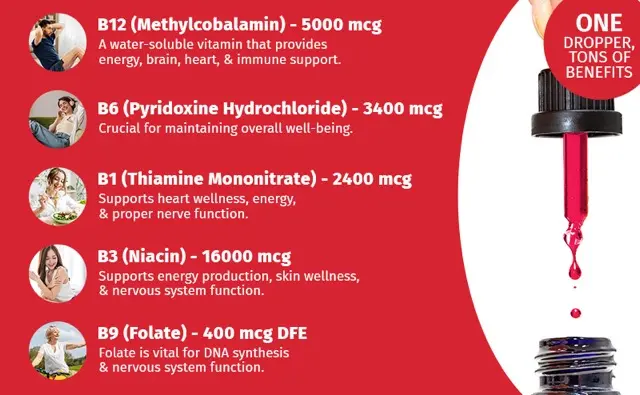 B12 (Methylcobalamin) - 5000 mcg
A water-soluble vitamin that provides energy, brain, heart, & immune support.

B6 (Pyridoxine Hydrochloride) - 3400 mcg
Crucial for maintaining overall well-being.

B1 (Thiamine Mononitrate) - 2400 mcg
Supports heart wellness, energy, & proper nerve function.

B3 (Niacin) - 16000 mcg
Supports energy production, skin wellness, & nervous system function.

B9 (Folate) - 400 mcg DFE
Folate is vital for DNA synthesis & nervous system function.

ONE DROPPER, TONS OF BENEFITS